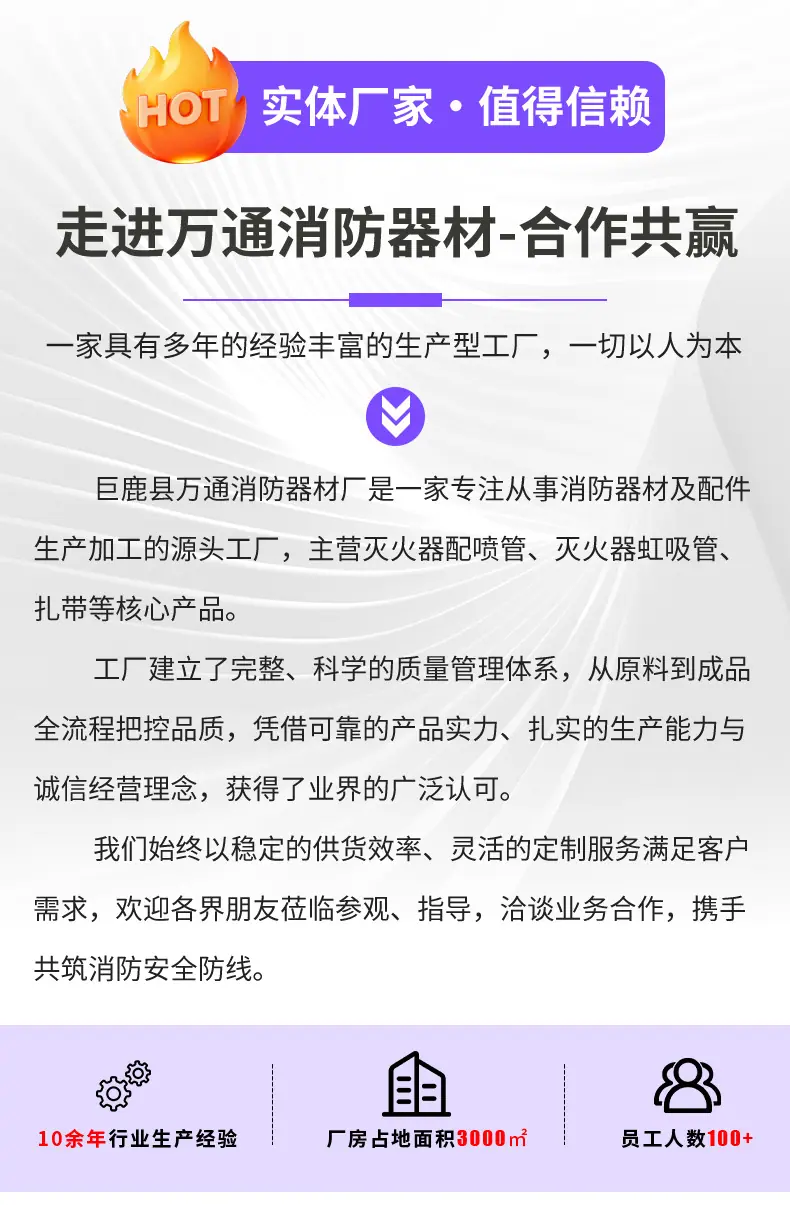 HOT

实体厂家·值得信赖

走进万通消防器材-合作共赢

一家具有多年的经验丰富的生产型工厂，一切以人为本

巨鹿县万通消防器材厂是一家专注从事消防器材及配件生产加工的源头工厂，主营灭火器配喷管、灭火器虹吸管、扎带等核心产品。

工厂建立了完整、科学的质量管理体系，从原料到成品全流程把控品质，凭借可靠的产品实力、扎实的生产能力与诚信经营理念，获得了业界的广泛认可。

我们始终以稳定的供货效率、灵活的定制服务满足客户需求，欢迎各界朋友莅临参观、指导，洽谈业务合作，携手共筑消防安全防线。

10余年行业生产经验

厂房占地面积3000㎡

员工人数100+